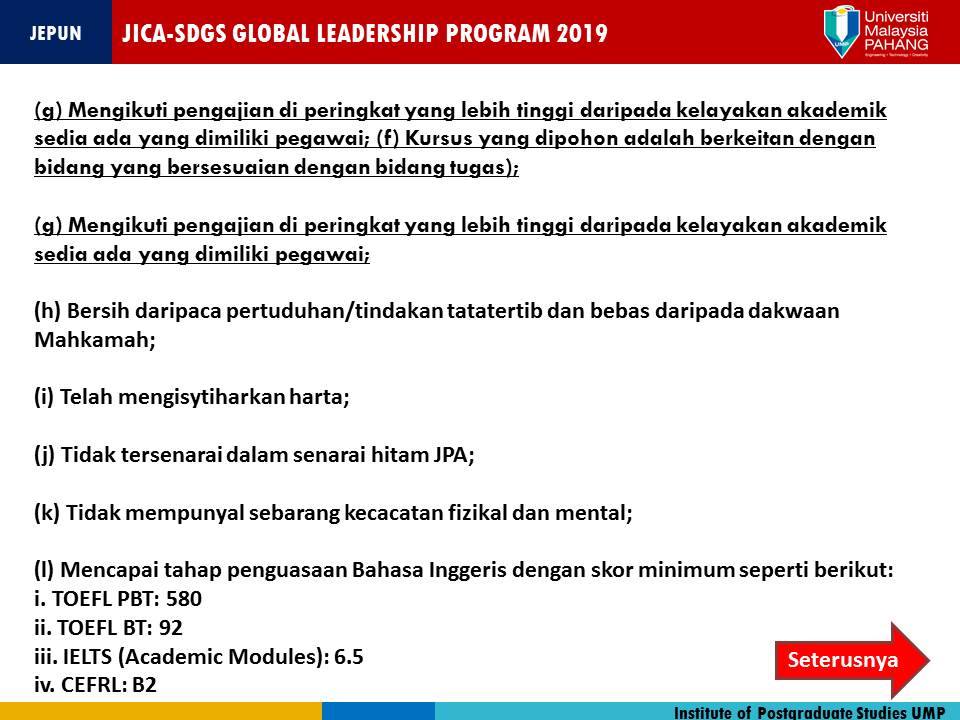 JEPUN

JICA-SDGS GLOBAL LEADERSHIP PROGRAM 2019

Universiti Malaysia PAHANG

(g) Mengikuti pengajian di peringkat yang lebih tinggi daripada kelayakan akademik sedia ada yang dimiliki pegawai; (f) Kursus yang dipohon adalah berkeitan dengan bidang yang bersesuaian dengan bidang tugas);

(g) Mengikuti pengajian di peringkat yang lebih tinggi daripada kelayakan akademik sedia ada yang dimiliki pegawai;

(h) Bersih daripaca pertuduhan/tindakan tatatertib dan bebas daripada dakwaan Mahkamah;

(i) Telah mengisytiharkan harta;

(j) Tidak tersenarai dalam senarai hitam JPA;

(k) Tidak mempunyal sebarang kecacatan fizikal dan mental;

(l) Mencapai tahap penguasaan Bahasa Inggeris dengan skor minimum seperti berikut:
i. TOEFL PBT: 580
ii. TOEFL BT: 92
iii. IELTS (Academic Modules): 6.5
iv. CEFRL: B2

Seterusnya

Institute of Postgraduate Studies UMP